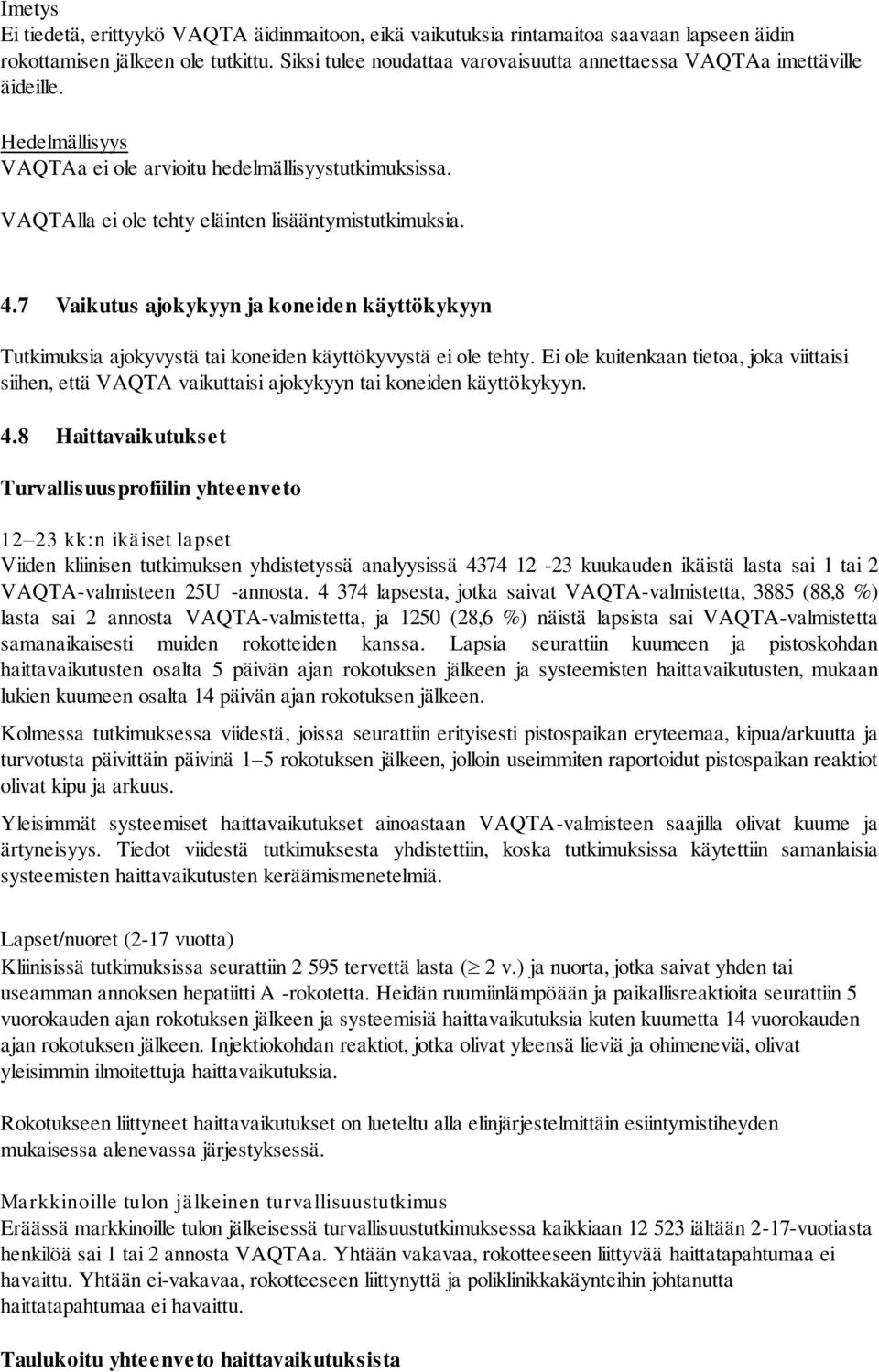 Imetys
Ei tiedetä, erittyykö VAQTA äidinmaitoon, eikä vaikutuksia rintamaitoa saavaan lapseen äidin rokottamisen jälkeen ole tutkittu. Siksi tulee noudattaa varovaisuutta annettaessa VAQTAa imettäville äideille.

Hedelmällisyys
VAQTAa ei ole arvioitu hedelmällisyystutkimuksissa.

VAQTAlla ei ole tehty eläinten lisääntymistutkimuksia.

4.7 Vaikutus ajokykyyn ja koneiden käyttökykyyn

Tutkimuksia ajokyvystä tai koneiden käyttökyvystä ei ole tehty. Ei ole kuitenkaan tietoa, joka viittaisi siihen, että VAQTA vaikuttaisi ajokykyyn tai koneiden käyttökykyyn.

4.8 Haittavaikutukset

Turvallisuusprofiilin yhteenveto

12–23 kk:n ikäiset lapset
Viiden kliinisen tutkimuksen yhdistetyssä analyysissä 4374 12 -23 kuukauden ikäistä lasta sai 1 tai 2 VAQTA-valmisteen 25U -annosta. 4 374 lapsesta, jotka saivat VAQTA-valmistetta, 3885 (88,8 %) lasta sai 2 annosta VAQTA-valmistetta, ja 1250 (28,6 %) näistä lapsista sai VAQTA-valmistetta samanaikaisesti muiden rokotteiden kanssa. Lapsia seurattiin kuumeen ja pistoskohdan haittavaikutusten osalta 5 päivän ajan rokotuksen jälkeen ja systeemisten haittavaikutusten, mukaan lukien kuumeen osalta 14 päivän ajan rokotuksen jälkeen.

Kolmessa tutkimuksessa viidestä, joissa seurattiin erityisesti pistospaikan eryteemaa, kipua/arkuutta ja turvotusta päivittäin päivinä 1–5 rokotuksen jälkeen, jolloin useimmiten raportoidut pistospaikan reaktiot olivat kipu ja arkuus.

Yleisimmät systeemiset haittavaikutukset ainoastaan VAQTA-valmisteen saajilla olivat kuume ja ärtyneisyys. Tiedot viidestä tutkimuksesta yhdistettiin, koska tutkimuksissa käytettiin samanlaisia systeemisten haittavaikutusten keräämismenetelmiä.

Lapset/nuoret (2-17 vuotta)
Kliinisissä tutkimuksissa seurattiin 2 595 tervettä lasta ($\geq$ 2 v.) ja nuorta, jotka saivat yhden tai useamman annoksen hepatiitti A -rokotetta. Heidän ruumiinlämpöään ja paikallisreaktioita seurattiin 5 vuorokauden ajan rokotuksen jälkeen ja systeemisiä haittavaikutuksia kuten kuumetta 14 vuorokauden ajan rokotuksen jälkeen. Injektiokohdan reaktiot, jotka olivat yleensä lieviä ja ohimeneviä, olivat yleisimmin ilmoitettuja haittavaikutuksia.

Rokotukseen liittyneet haittavaikutukset on lueteltu alla elinjärjestelmittäin esiintymistiheyden mukaisessa alenevassa järjestyksessä.

Markkinoille tulon jälkeinen turvallisuustutkimus
Eräässä markkinoille tulon jälkeisessä turvallisuustutkimuksessa kaikkiaan 12 523 iältään 2-17-vuotiasta henkilöä sai 1 tai 2 annosta VAQTAa. Yhtään vakavaa, rokotteeseen liittyvää haittatapahtumaa ei havaittu. Yhtään ei-vakavaa, rokotteeseen liittynyttä ja poliklinikkakäynteihin johtanutta haittatapahtumaa ei havaittu.

Taulukoitu yhteenveto haittavaikutuksista